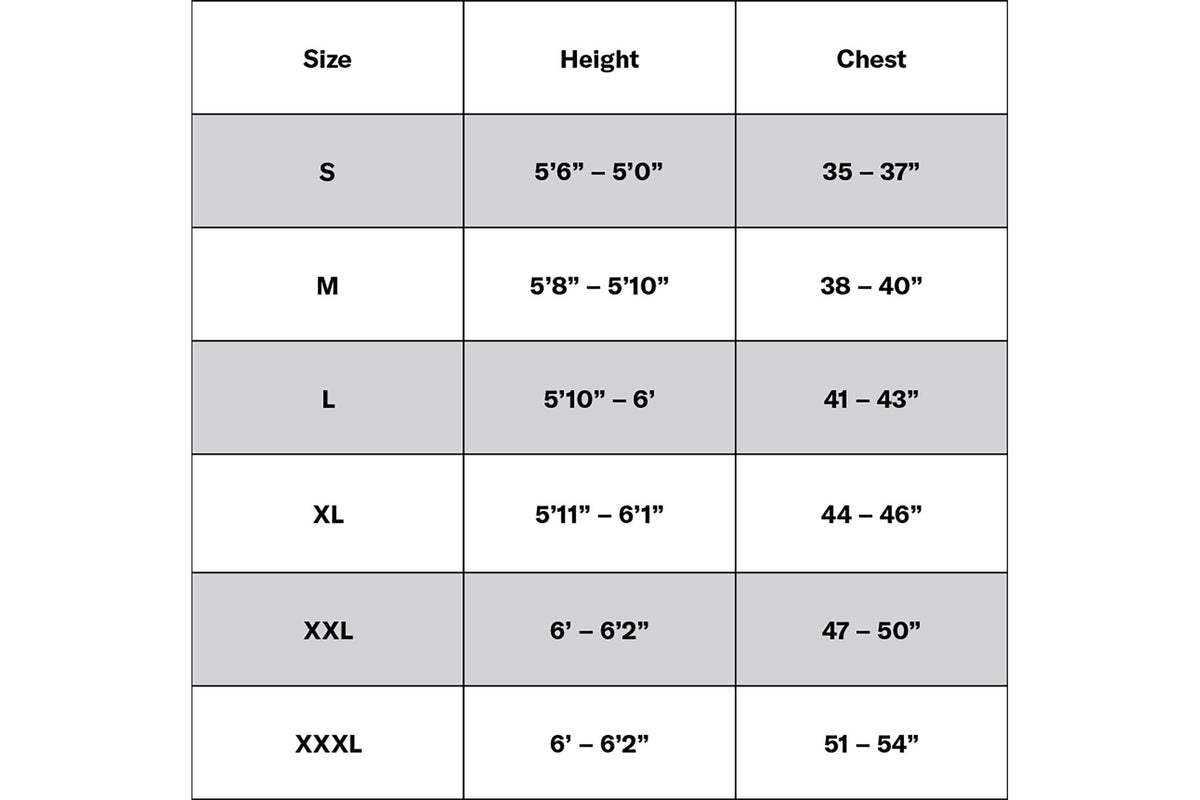 | Size | Height | Chest |
|---|---|---|
| S | 5’6” – 5’0” | 35 – 37” |
| M | 5’8” – 5’10” | 38 – 40” |
| L | 5’10” – 6’ | 41 – 43” |
| XL | 5’11” – 6’1” | 44 – 46” |
| XXL | 6’ – 6’2” | 47 – 50” |
| XXXL | 6’ – 6’2” | 51 – 54” |